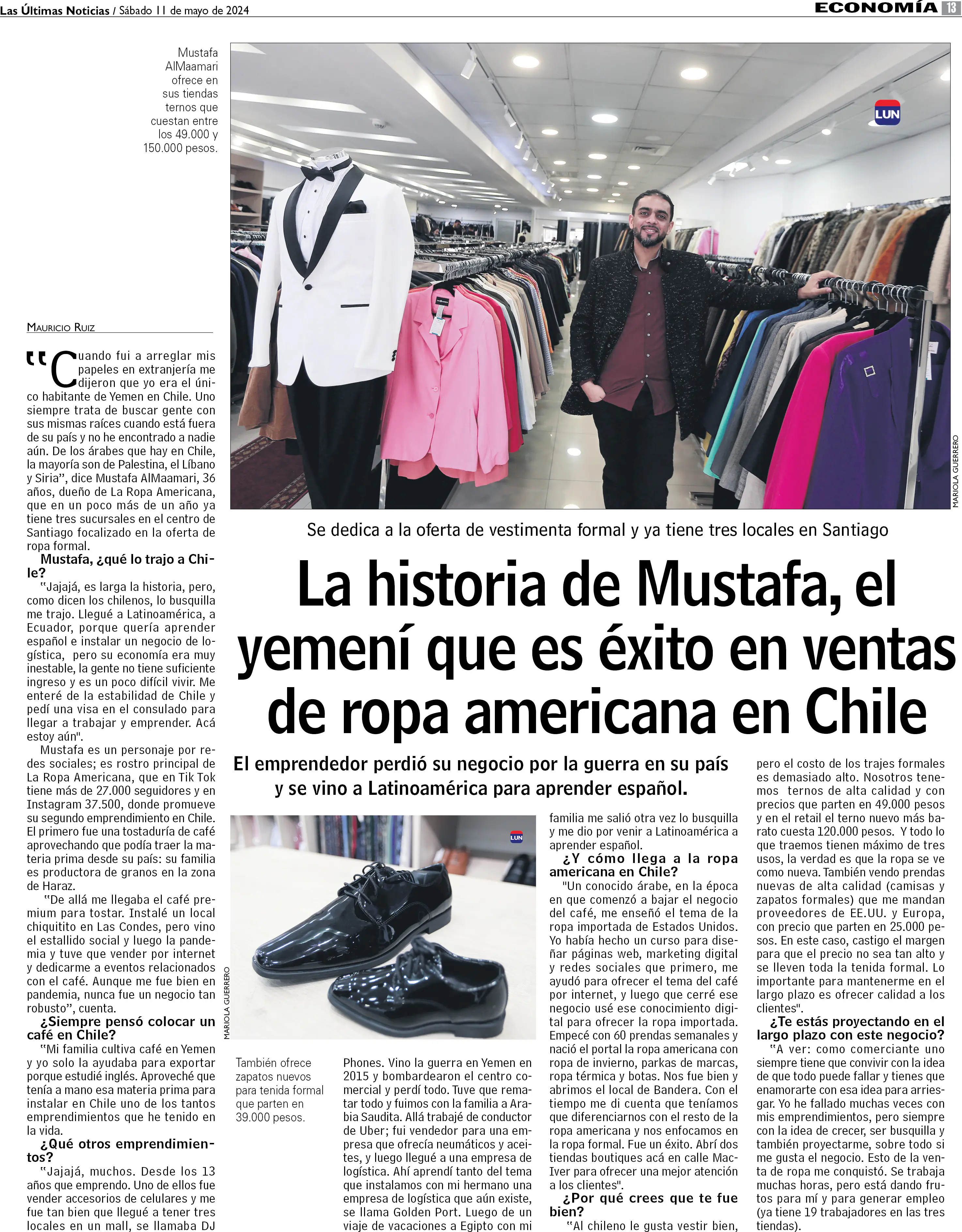 Las Últimas Noticias / Sábado 11 de mayo de 2024

ECONOMÍA 13

Mustafa AlMaamari ofrece en sus tiendas ternos que cuestan entre los 49.000 y 150.000 pesos.

LUN

MARIOLA GUERRERO

Se dedica a la oferta de vestimenta formal y ya tiene tres locales en Santiago

La historia de Mustafa, el yemení que es éxito en ventas de ropa americana en Chile

El emprendedor perdió su negocio por la guerra en su país y se vino a Latinoamérica para aprender español.

MAURICIO RUIZ

"Cuando fui a arreglar mis papeles en extranjería me dijeron que yo era el único habitante de Yemen en Chile. Uno siempre trata de buscar gente con sus mismas raíces cuando está fuera de su país y no he encontrado a nadie aún. De los árabes que hay en Chile, la mayoría son de Palestina, el Líbano y Siria", dice Mustafa AlMaamari, 36 años, dueño de La Ropa Americana, que en un poco más de un año ya tiene tres sucursales en el centro de Santiago focalizado en la oferta de ropa formal.

Mustafa, ¿qué lo trajo a Chile?

"Jajajá, es larga la historia, pero, como dicen los chilenos, lo busquilla me trajo. Llegué a Latinoamérica, a Ecuador, porque quería aprender español e instalar un negocio de logística, pero su economía era muy inestable, la gente no tiene suficiente ingreso y es un poco difícil vivir. Me enteré de la estabilidad de Chile y pedí una visa en el consulado para llegar a trabajar y emprender. Acá estoy aún".

Mustafa es un personaje por redes sociales; es rostro principal de La Ropa Americana, que en Tik Tok tiene más de 27.000 seguidores y en Instagram 37.500, donde promueve su segundo emprendimiento en Chile. El primero fue una tostaduría de café aprovechando que podía traer la materia prima desde su país: su familia es productora de granos en la zona de Haraz.

"De allá me llegaba el café premium para tostar. Instalé un local chiquitito en Las Condes, pero vino el estallido social y luego la pandemia y tuve que vender por internet y dedicarme a eventos relacionados con el café. Aunque me fue bien en pandemia, nunca fue un negocio tan robusto", cuenta.

¿Siempre pensó colocar un café en Chile?

"Mi familia cultiva café en Yemen y yo solo la ayudaba para exportar porque estudié inglés. Aproveché que tenía a mano esa materia prima para instalar en Chile uno de los tantos emprendimientos que he tenido en la vida.

¿Qué otros emprendimientos?

"Jajajá, muchos. Desde los 13 años que emprendo. Uno de ellos fue vender accesorios de celulares y me fue tan bien que llegué a tener tres locales en un mall, se llamaba DJ

LUN

MARIOLA GUERRERO

También ofrece zapatos nuevos para tenida formal que parten en 39.000 pesos.

Phones. Vino la guerra en Yemen en 2015 y bombardearon el centro comercial y perdí todo. Tuve que rematar todo y fuimos con la familia a Arabia Saudita. Allá trabajé de conductor de Uber; fui vendedor para una empresa que ofrecía neumáticos y aceites, y luego llegué a una empresa de logística. Ahí aprendí tanto del tema que instalamos con mi hermano una empresa de logística que aún existe, se llama Golden Port. Luego de un viaje de vacaciones a Egipto con mi familia me salió otra vez lo busquilla y me dio por venir a Latinoamérica a aprender español.

¿Y cómo llega a la ropa americana en Chile?

"Un conocido árabe, en la época en que comenzó a bajar el negocio del café, me enseñó el tema de la ropa importada de Estados Unidos. Yo había hecho un curso para diseñar páginas web, marketing digital y redes sociales que primero, me ayudó para ofrecer el tema del café por internet, y luego que cerré ese negocio usé ese conocimiento digital para ofrecer la ropa importada. Empecé con 60 prendas semanales y nació el portal la ropa americana con ropa de invierno, parkas de marcas, ropa térmica y botas. Nos fue bien y abrimos el local de Bandera. Con el tiempo me di cuenta que teníamos que diferenciarnos con el resto de la ropa americana y nos enfocamos en la ropa formal. Fue un éxito. Abrí dos tiendas boutiques acá en calle Mac-Iver para ofrecer una mejor atención a los clientes".

¿Por qué crees que te fue bien?

"Al chileno le gusta vestir bien, pero el costo de los trajes formales es demasiado alto. Nosotros tenemos ternos de alta calidad y con precios que parten en 49.000 pesos y en el retail el terno nuevo más barato cuesta 120.000 pesos. Y todo lo que traemos tienen máximo de tres usos, la verdad es que la ropa se ve como nueva. También vendo prendas nuevas de alta calidad (camisas y zapatos formales) que me mandan proveedores de EE.UU. y Europa, con precio que parten en 25.000 pesos. En este caso, castigo el margen para que el precio no sea tan alto y se lleven toda la tenida formal. Lo importante para mantenerme en el largo plazo es ofrecer calidad a los clientes".

¿Te estás proyectando en el largo plazo con este negocio?

"A ver: como comerciante uno siempre tiene que convivir con la idea de que todo puede fallar y tienes que enamorarte con esa idea para arriesgar. Yo he fallado muchas veces con mis emprendimientos, pero siempre con la idea de crecer, ser busquilla y también proyectarme, sobre todo si me gusta el negocio. Esto de la venta de ropa me conquistó. Se trabaja muchas horas, pero está dando frutos para mí y para generar empleo (ya tiene 19 trabajadores en las tres tiendas).